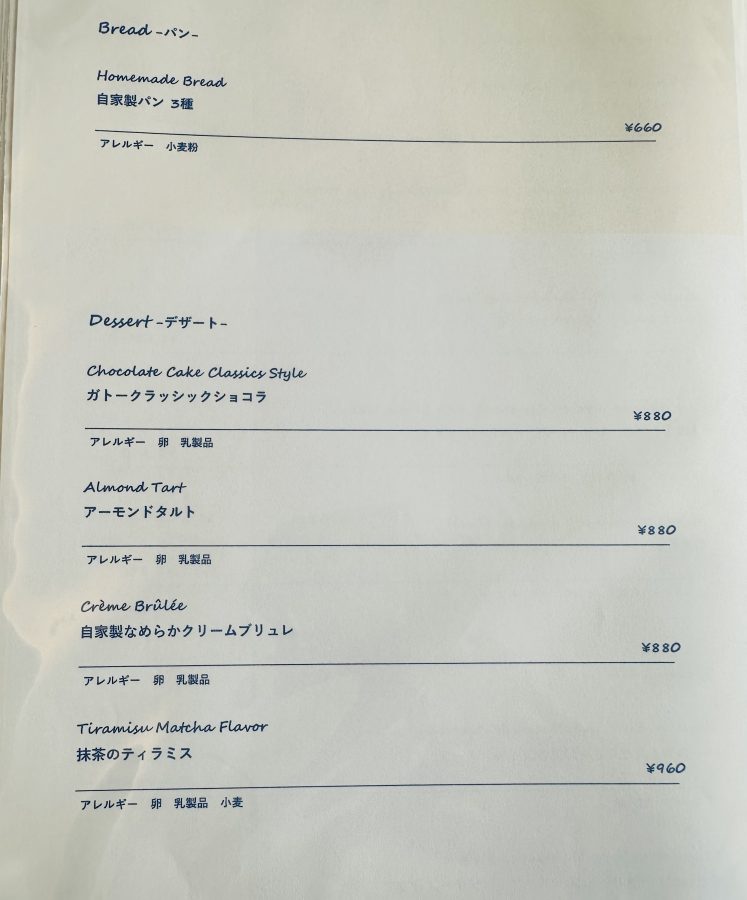 Bread -パン-

Homemade Bread
自家製パン 3種

¥660

アレルギー 小麦粉

Dessert -デザート-

Chocolate Cake Classics Style
ガトークラッシックショコラ

¥880

アレルギー 卵 乳製品

Almond Tart
アーモンドタルト

¥880

アレルギー 卵 乳製品

Crème Brûlée
自家製なめらかクリームブリュレ

¥880

アレルギー 卵 乳製品

Tiramisu Matcha Flavor
抹茶のティラミス

¥960

アレルギー 卵 乳製品 小麦